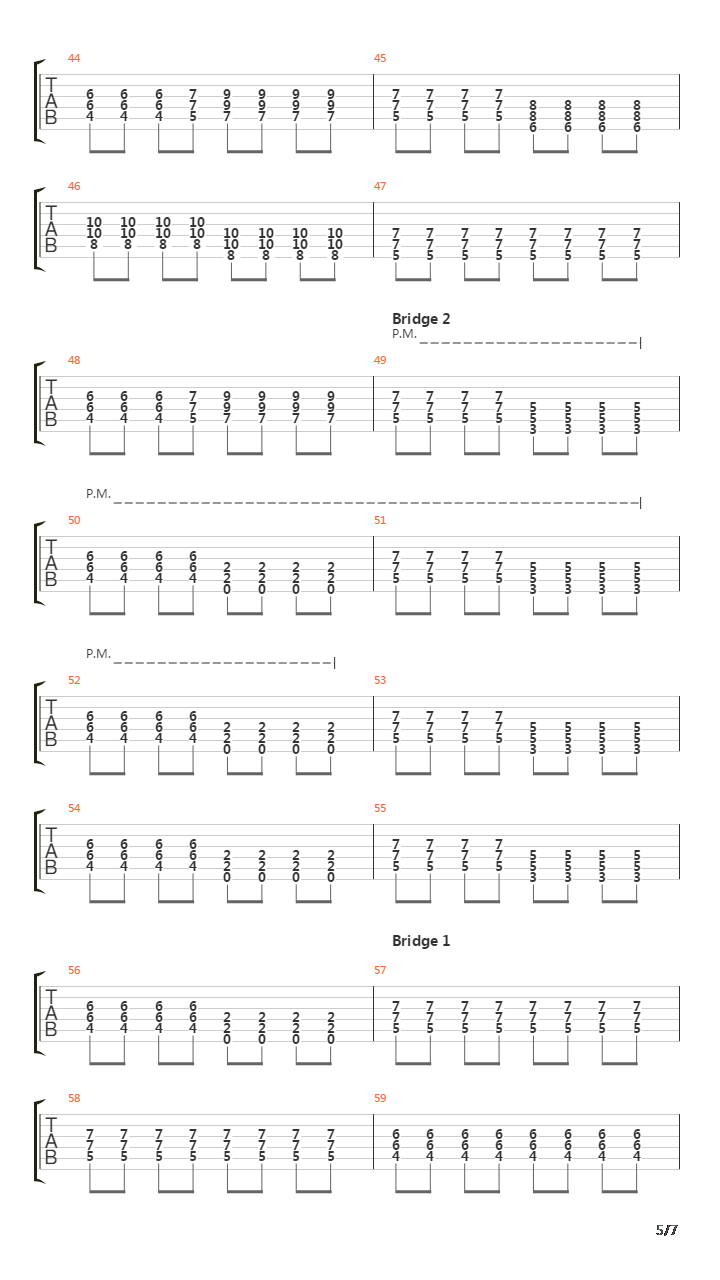 44
T
A
B
6 6 6 7 9 9 9 9
6 6 6 7 9 9 9 9
4 4 4 5 7 7 7 7

45
7 7 7 7
7 7 7 7 8 8 8 8
5 5 5 5 8 8 8 8
6 6 6 6

46
T
A
B
10 10 10 10
10 10 10 10 10 10 10 10
8 8 8 8 10 10 10 10
8 8 8 8

47
7 7 7 7 7 7 7 7
7 7 7 7 7 7 7 7
5 5 5 5 5 5 5 5

Bridge 2
P.M.

48
T
A
B
6 6 6 7 9 9 9 9
6 6 6 7 9 9 9 9
4 4 4 5 7 7 7 7

49
7 7 7 7
7 7 7 7 5 5 5 5
5 5 5 5 5 5 5 5
3 3 3 3

P.M.

50
T
A
B
6 6 6 6
6 6 6 6 2 2 2 2
4 4 4 4 2 2 2 2
0 0 0 0

51
7 7 7 7
7 7 7 7 5 5 5 5
5 5 5 5 5 5 5 5
3 3 3 3

P.M.

52
T
A
B
6 6 6 6
6 6 6 6 2 2 2 2
4 4 4 4 2 2 2 2
0 0 0 0

53
7 7 7 7
7 7 7 7 5 5 5 5
5 5 5 5 5 5 5 5
3 3 3 3

54
T
A
B
6 6 6 6
6 6 6 6 2 2 2 2
4 4 4 4 2 2 2 2
0 0 0 0

55
7 7 7 7
7 7 7 7 5 5 5 5
5 5 5 5 5 5 5 5
3 3 3 3

Bridge 1

56
T
A
B
6 6 6 6
6 6 6 6 2 2 2 2
4 4 4 4 2 2 2 2
0 0 0 0

57
7 7 7 7 7 7 7 7
7 7 7 7 7 7 7 7
5 5 5 5 5 5 5 5

58
T
A
B
7 7 7 7 7 7 7 7
7 7 7 7 7 7 7 7
5 5 5 5 5 5 5 5

59
6 6 6 6 6 6 6 6
6 6 6 6 6 6 6 6
4 4 4 4 4 4 4 4

5/7